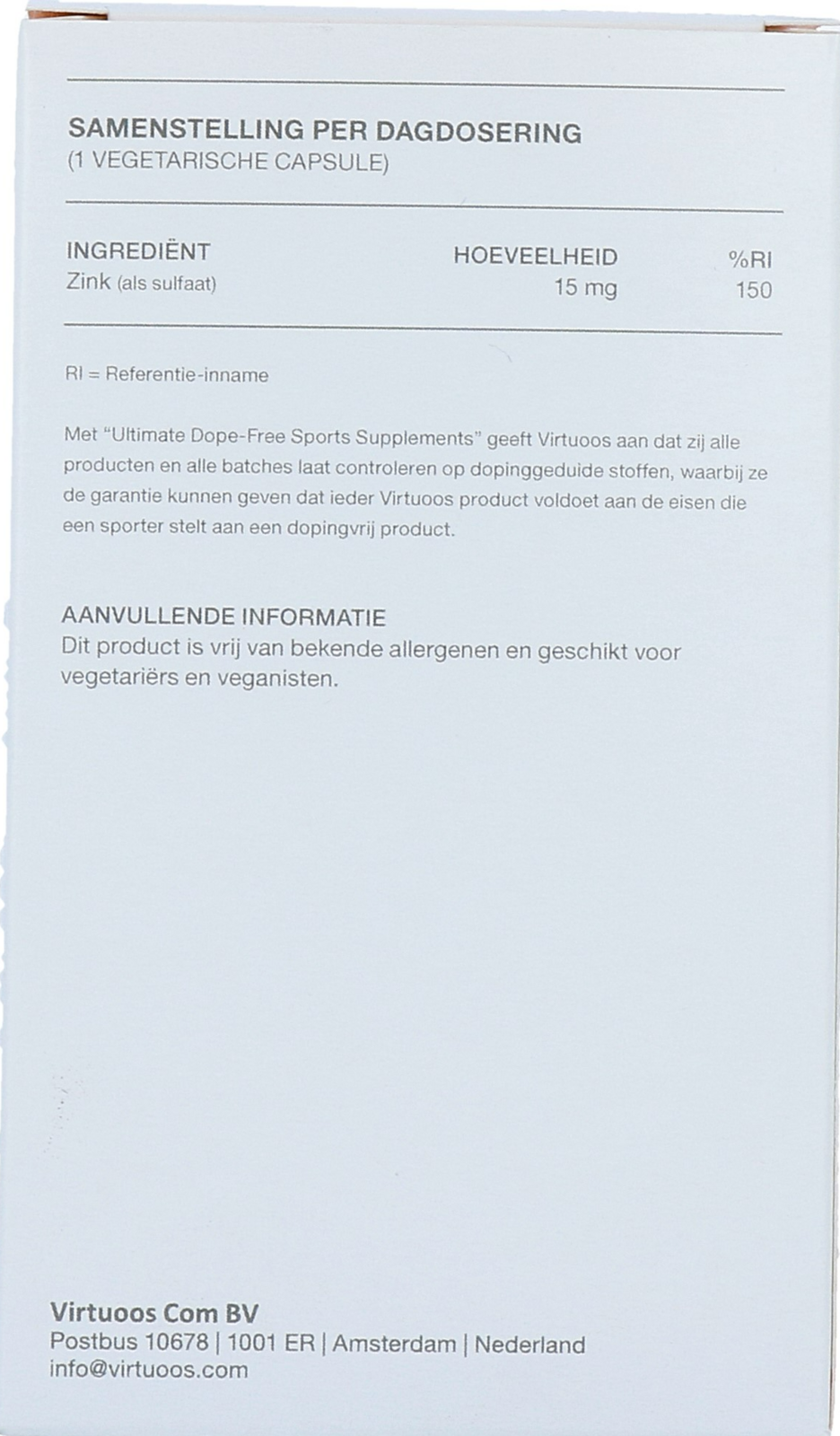 SAMENSTELLING PER DAGDOSERING
(1 VEGETARISCHE CAPSULE)

| INGREDIËNT | HOEVEELHEID | %RI |
|---|---|---|
| Zink (als sulfaat) | 15 mg | 150 |

RI = Referentie-inname

Met "Ultimate Dope-Free Sports Supplements" geeft Virtuoos aan dat zij alle producten en alle batches laat controleren op dopinggeduide stoffen, waarbij ze de garantie kunnen geven dat ieder Virtuoos product voldoet aan de eisen die een sporter stelt aan een dopingvrij product.

AANVULLENDE INFORMATIE
Dit product is vrij van bekende allergenen en geschikt voor vegetariërs en veganisten.

Virtuoos Com BV
Postbus 10678 | 1001 ER | Amsterdam | Nederland
info@virtuoos.com